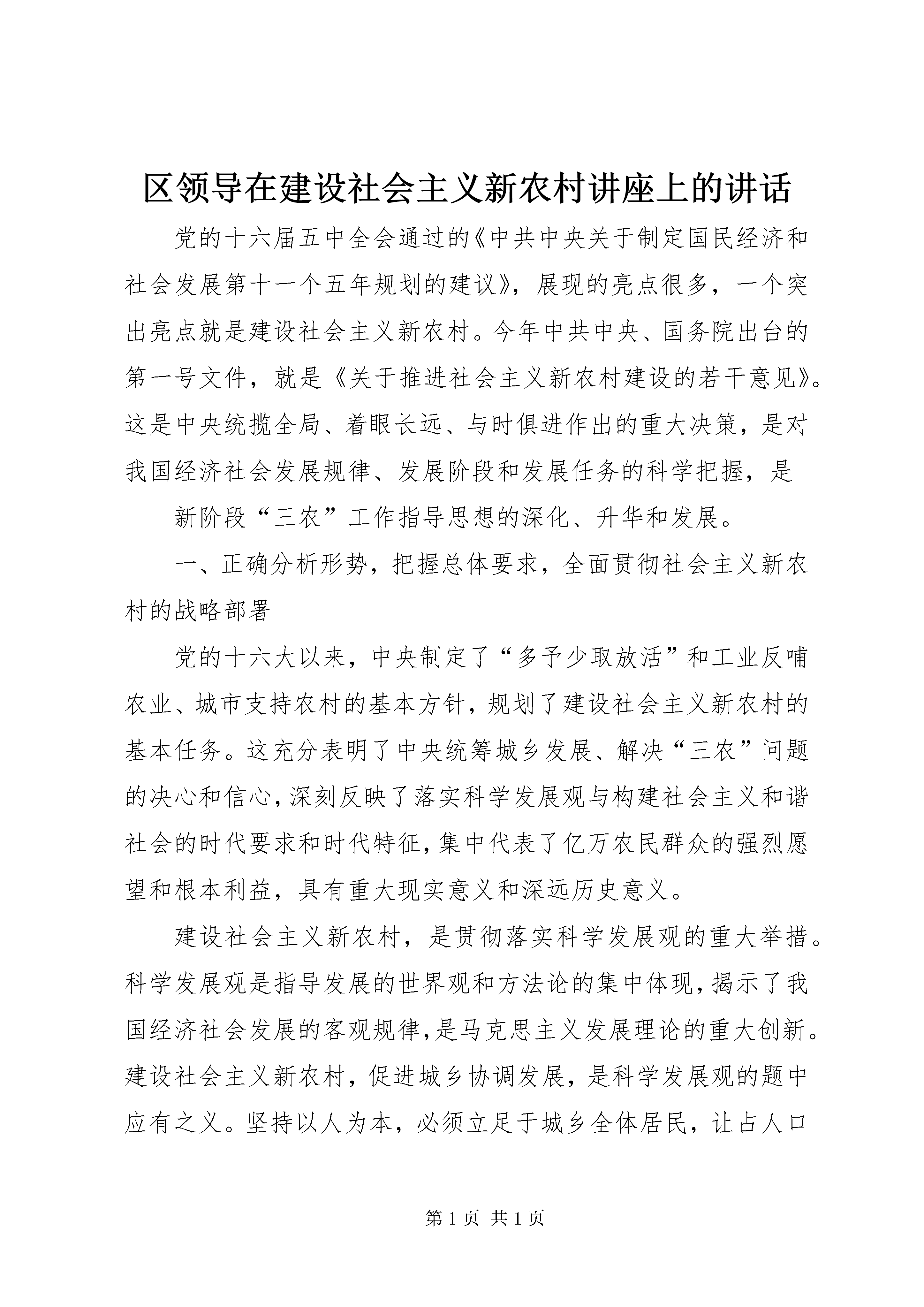 区领导在建设社会主义新农村讲座上的讲话

党的十六届五中全会通过的《中共中央关于制定国民经济和社会发展第十一个五年规划的建议》，展现的亮点很多，一个突出亮点就是建设社会主义新农村。今年中共中央、国务院出台的第一号文件，就是《关于推进社会主义新农村建设的若干意见》。这是中央统揽全局、着眼长远、与时俱进作出的重大决策，是对我国经济社会发展规律、发展阶段和发展任务的科学把握，是

新阶段“三农”工作指导思想的深化、升华和发展。

一、正确分析形势，把握总体要求，全面贯彻社会主义新农村的战略部署

党的十六大以来，中央制定了“多予少取放活”和工业反哺农业、城市支持农村的基本方针，规划了建设社会主义新农村的基本任务。这充分表明了中央统筹城乡发展、解决“三农”问题的决心和信心，深刻反映了落实科学发展观与构建社会主义和谐社会的时代要求和时代特征，集中代表了亿万农民群众的强烈愿望和根本利益，具有重大现实意义和深远历史意义。

建设社会主义新农村，是贯彻落实科学发展观的重大举措。科学发展观是指导发展的世界观和方法论的集中体现，揭示了我国经济社会发展的客观规律，是马克思主义发展理论的重大创新。建设社会主义新农村，促进城乡协调发展，是科学发展观的题中应有之义。坚持以人为本，必须立足于城乡全体居民，让占人口

第1页 共1页